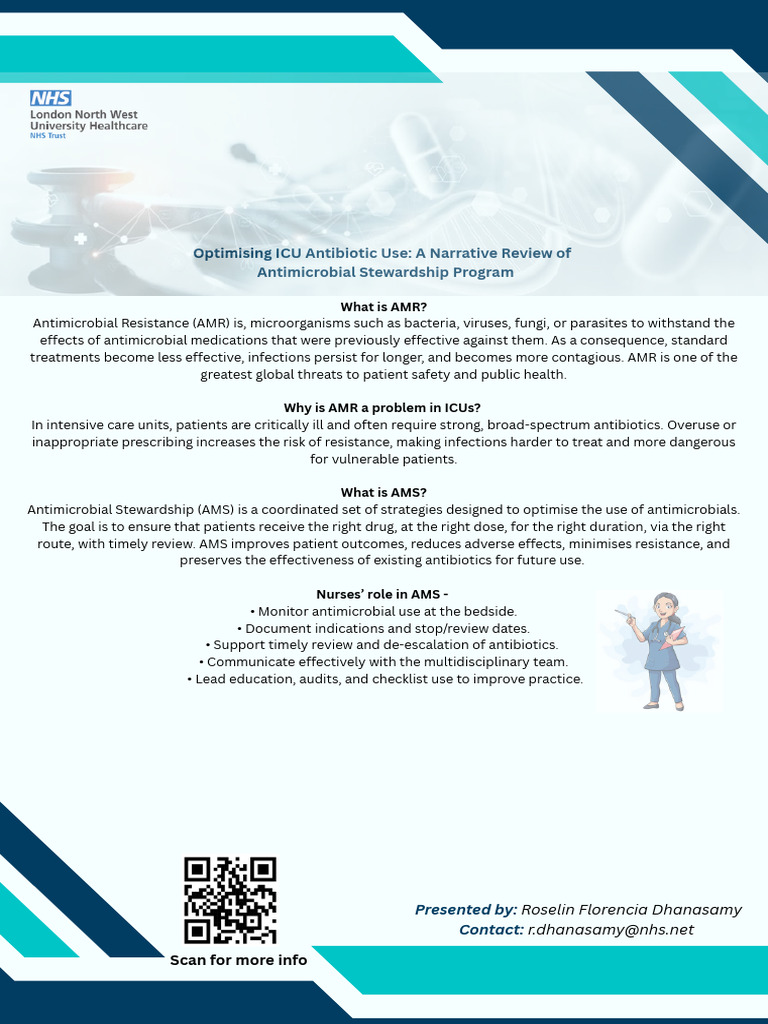 NHS
London North West University Healthcare
NHS Trust

Optimising ICU Antibiotic Use: A Narrative Review of Antimicrobial Stewardship Program

What is AMR?
Antimicrobial Resistance (AMR) is, microorganisms such as bacteria, viruses, fungi, or parasites to withstand the effects of antimicrobial medications that were previously effective against them. As a consequence, standard treatments become less effective, infections persist for longer, and becomes more contagious. AMR is one of the greatest global threats to patient safety and public health.

Why is AMR a problem in ICUs?
In intensive care units, patients are critically ill and often require strong, broad-spectrum antibiotics. Overuse or inappropriate prescribing increases the risk of resistance, making infections harder to treat and more dangerous for vulnerable patients.

What is AMS?
Antimicrobial Stewardship (AMS) is a coordinated set of strategies designed to optimise the use of antimicrobials. The goal is to ensure that patients receive the right drug, at the right dose, for the right duration, via the right route, with timely review. AMS improves patient outcomes, reduces adverse effects, minimises resistance, and preserves the effectiveness of existing antibiotics for future use.

Nurses' role in AMS -
• Monitor antimicrobial use at the bedside.
• Document indications and stop/review dates.
• Support timely review and de-escalation of antibiotics.
• Communicate effectively with the multidisciplinary team.
• Lead education, audits, and checklist use to improve practice.

Scan for more info

Presented by: Roselin Florencia Dhanasamy
Contact: r.dhanasamy@nhs.net